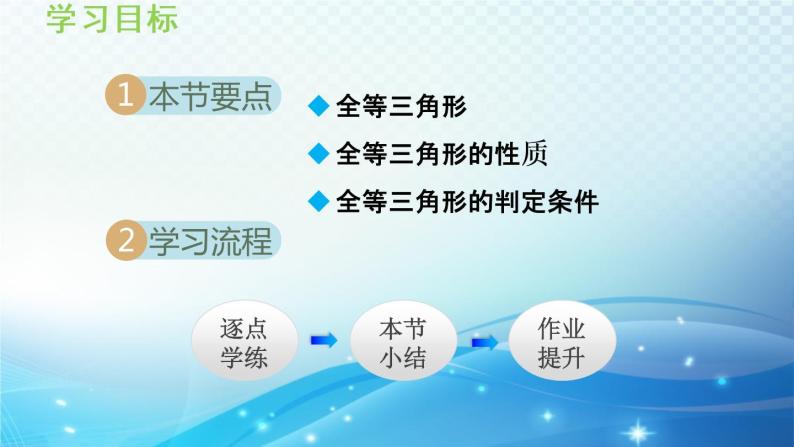 学习目标

1 本节要点

◆ 全等三角形

◆ 全等三角形的性质

◆ 全等三角形的判定条件

2 学习流程

逐点学练

本节小结

作业提升